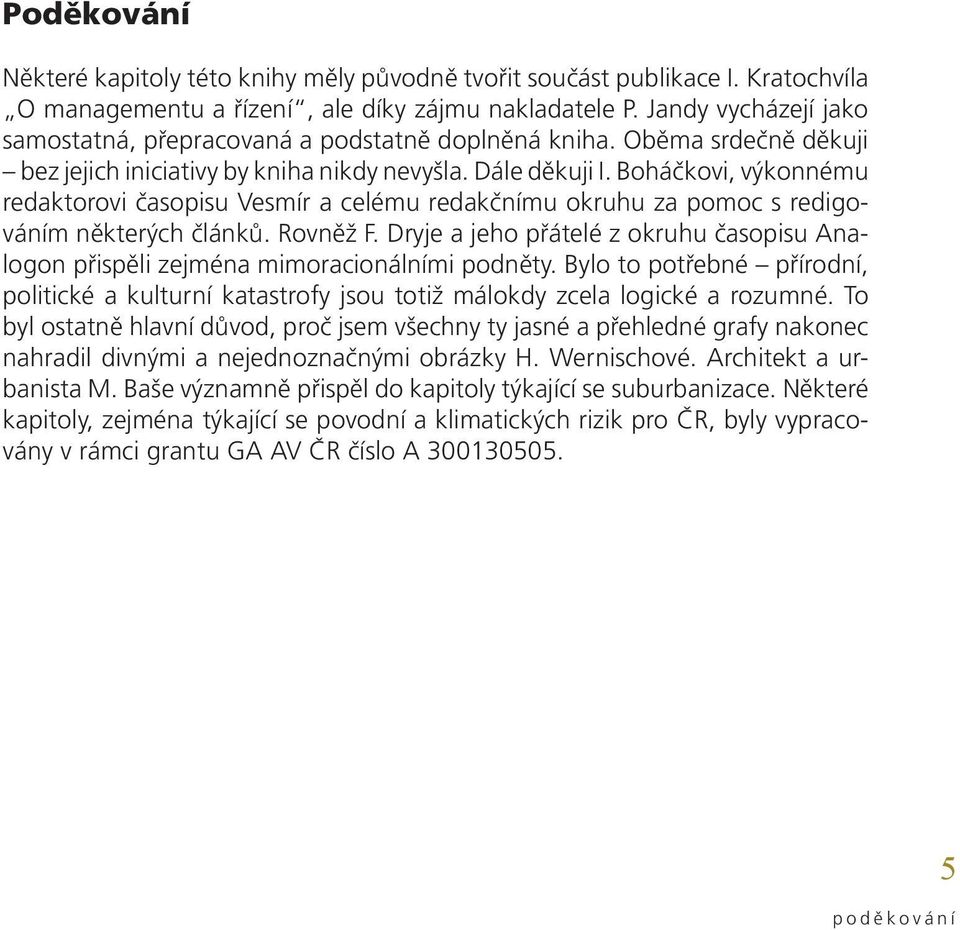 Poděkování

Některé kapitoly této knihy měly původně tvořit součást publikace I. Kratochvíla „O managementu a řízení“, ale díky zájmu nakladatele P. Jandy vycházejí jako samostatná, přepracovaná a podstatně doplněná kniha. Oběma srdečně děkuji – bez jejich iniciativy by kniha nikdy nevyšla. Dále děkuji I. Boháčkovi, výkonnému redaktorovi časopisu Vesmír a celému redakčnímu okruhu za pomoc s redigováním některých článků. Rovněž F. Dryje a jeho přátelé z okruhu časopisu Analogon přispěli zejména mimoracionálními podněty. Bylo to potřebné – přírodní, politické a kulturní katastrofy jsou totiž málokdy zcela logické a rozumné. To byl ostatně hlavní důvod, proč jsem všechny ty jasné a přehledné grafy nakonec nahradil divnými a nejednoznačnými obrázky H. Wernischové. Architekt a urbanista M. Baše významně přispěl do kapitoly týkající se suburbanizace. Některé kapitoly, zejména týkající se povodní a klimatických rizik pro ČR, byly vypracovány v rámci grantu GA AV ČR číslo A 300130505.

5

poděkování